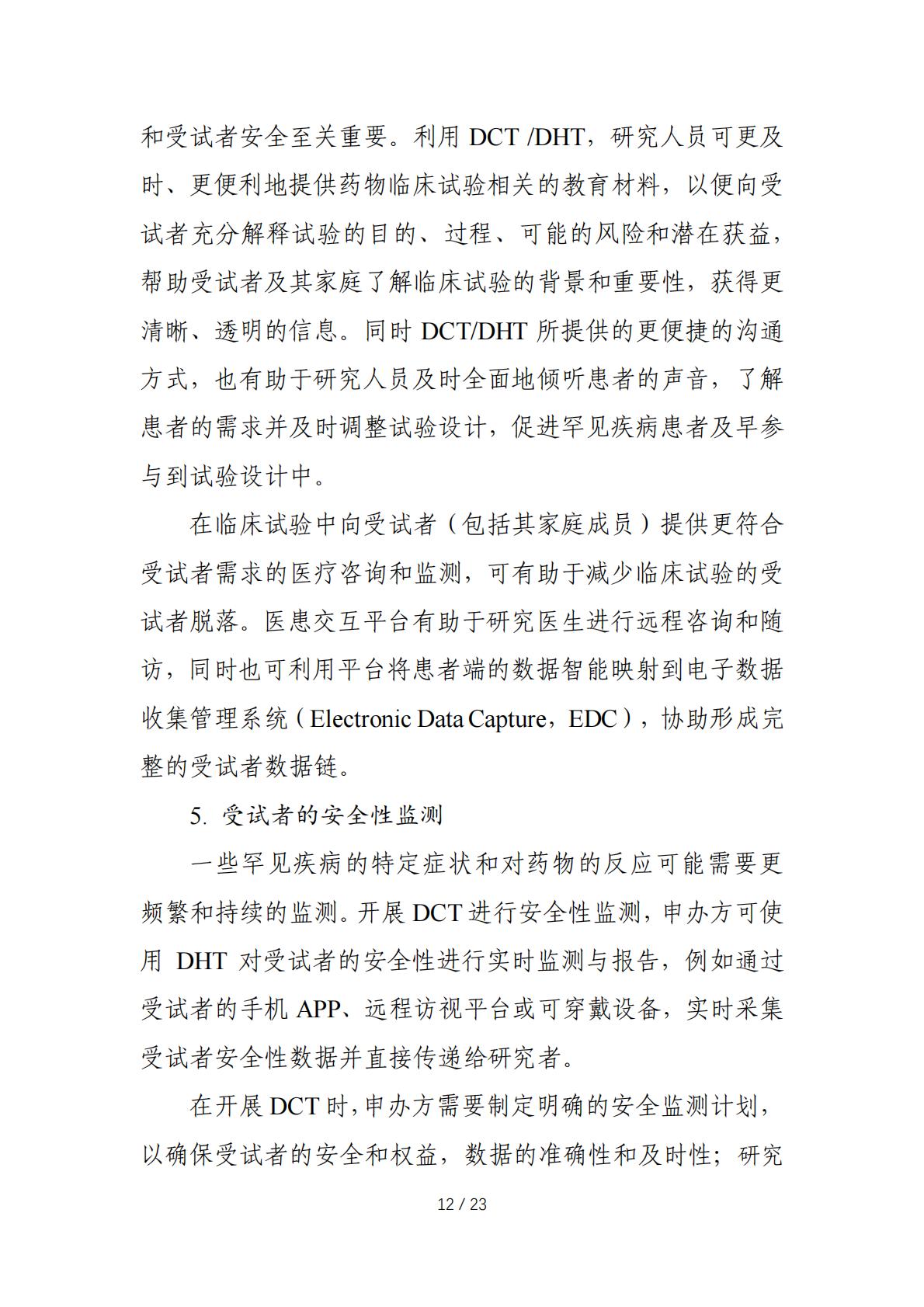 和受试者安全至关重要。利用 DCT /DHT，研究人员可更及时、更便利地提供药物临床试验相关的教育材料，以便向受试者充分解释试验的目的、过程、可能的风险和潜在获益，帮助受试者及其家庭了解临床试验的背景和重要性，获得更清晰、透明的信息。同时 DCT/DHT 所提供的更便捷的沟通方式，也有助于研究人员及时全面地倾听患者的声音，了解患者的需求并及时调整试验设计，促进罕见疾病患者及早参与到试验设计中。

在临床试验中向受试者（包括其家庭成员）提供更符合受试者需求的医疗咨询和监测，可有助于减少临床试验的受试者脱落。医患交互平台有助于研究医生进行远程咨询和随访，同时也可利用平台将患者端的数据智能映射到电子数据收集管理系统（Electronic Data Capture，EDC），协助形成完整的受试者数据链。

5. 受试者的安全性监测

一些罕见疾病的特定症状和对药物的反应可能需要更频繁和持续的监测。开展 DCT 进行安全性监测，申办方可使用 DHT 对受试者的安全性进行实时监测与报告，例如通过受试者的手机 APP、远程访视平台或可穿戴设备，实时采集受试者安全性数据并直接传递给研究者。

在开展 DCT 时，申办方需要制定明确的安全监测计划，以确保受试者的安全和权益，数据的准确性和及时性；研究

12 / 23